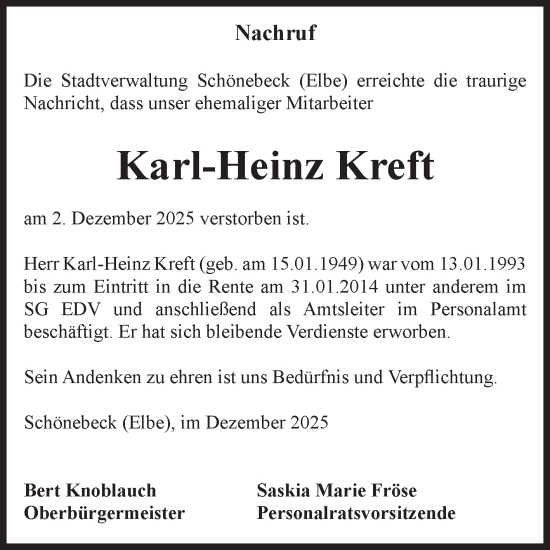 Nachruf

Die Stadtverwaltung Schönebeck (Elbe) erreichte die traurige Nachricht, dass unser ehemaliger Mitarbeiter

Karl-Heinz Kreft

am 2. Dezember 2025 verstorben ist.

Herr Karl-Heinz Kreft (geb. am 15.01.1949) war vom 13.01.1993 bis zum Eintritt in die Rente am 31.01.2014 unter anderem im SG EDV und anschließend als Amtsleiter im Personalamt beschäftigt. Er hat sich bleibende Verdienste erworben.

Sein Andenken zu ehren ist uns Bedürfnis und Verpflichtung.

Schönebeck (Elbe), im Dezember 2025

Bert Knoblauch
Oberbürgermeister

Saskia Marie Fröse
Personalratsvorsitzende